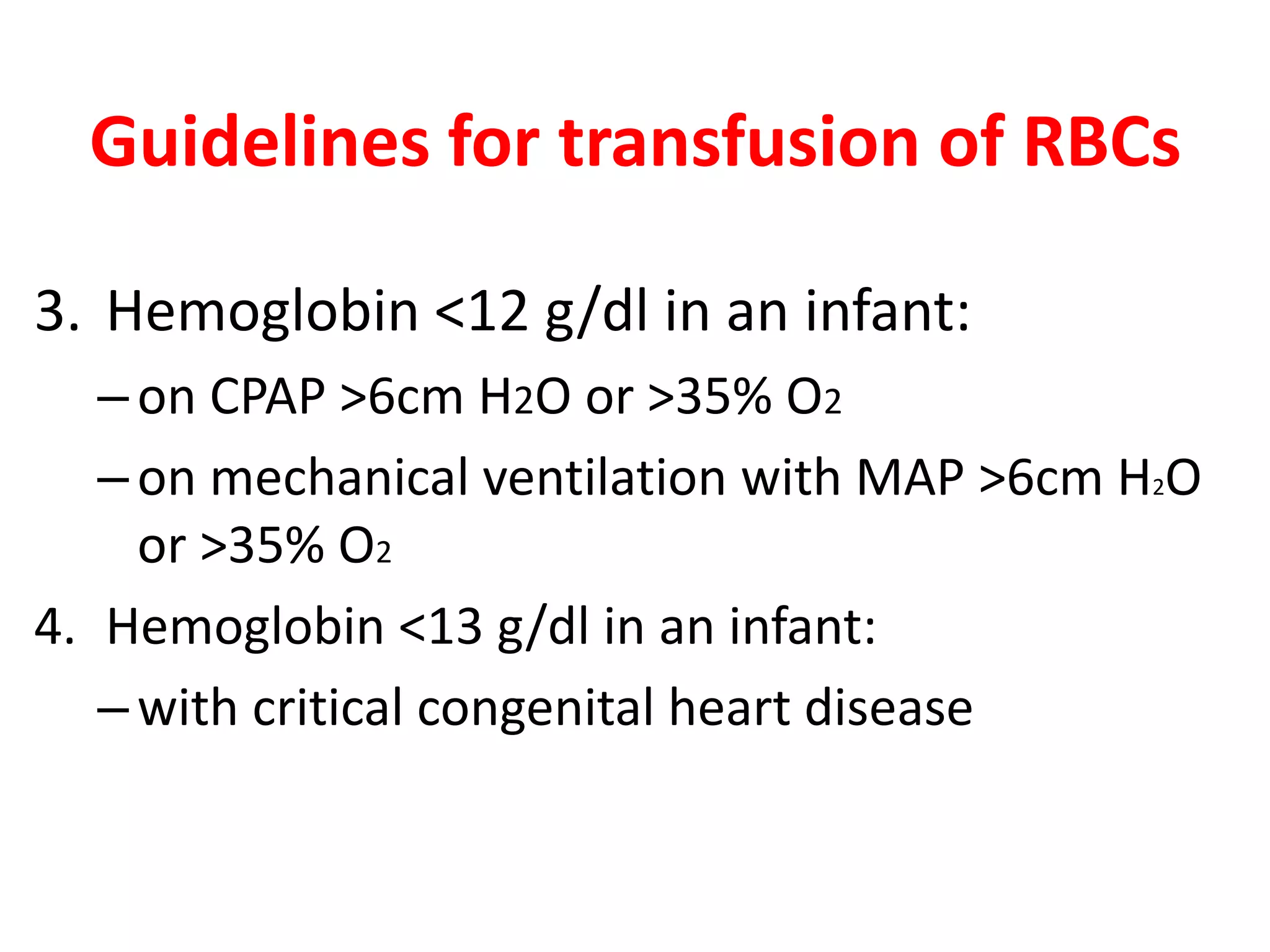 Guidelines for transfusion of RBCs

3. Hemoglobin <12 g/dl in an infant:

– on CPAP >6cm $H_2O$ or >35% $O_2$

– on mechanical ventilation with MAP >6cm $H_2O$ or >35% $O_2$

4. Hemoglobin <13 g/dl in an infant:

– with critical congenital heart disease